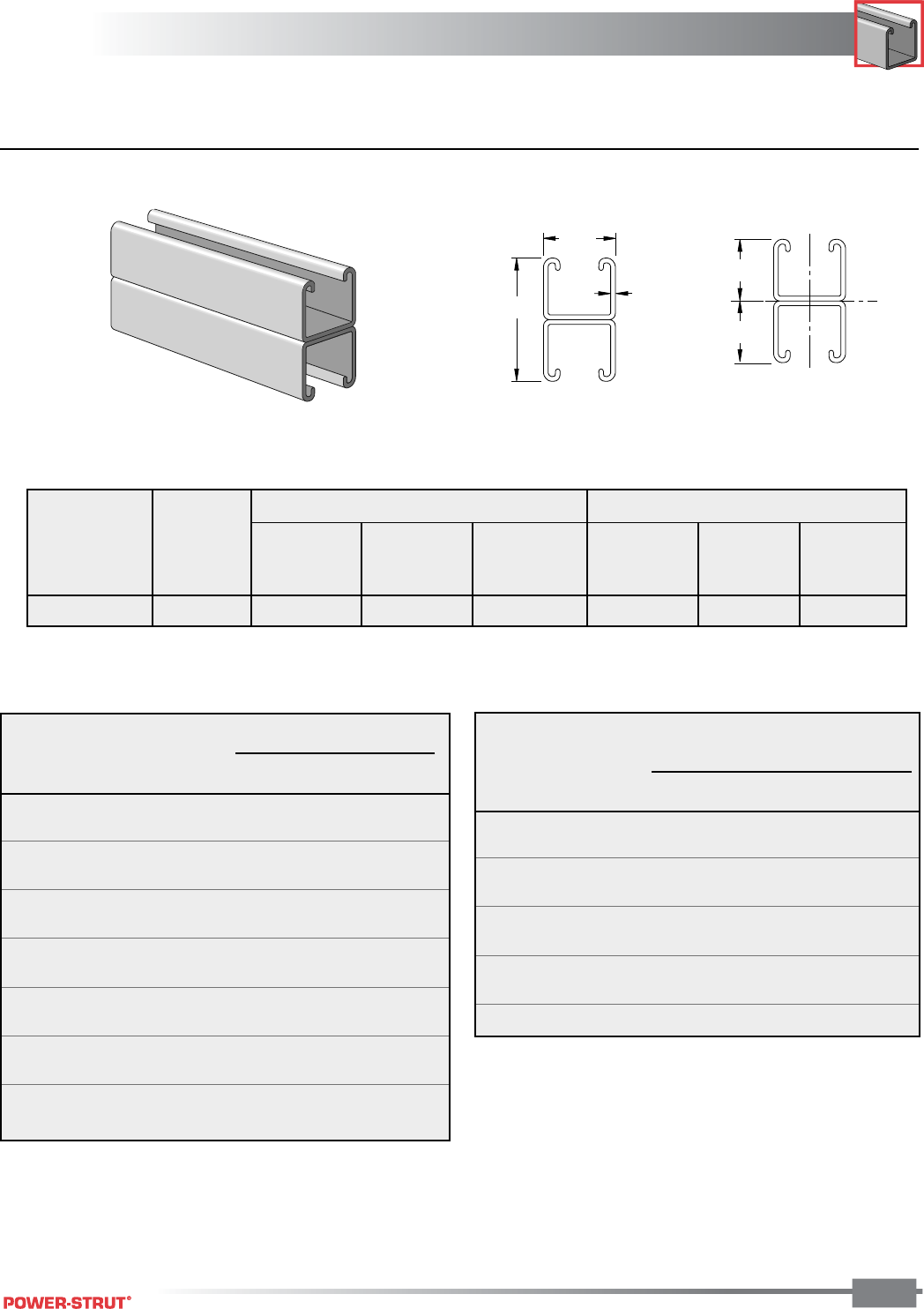 POWER-STRUT®